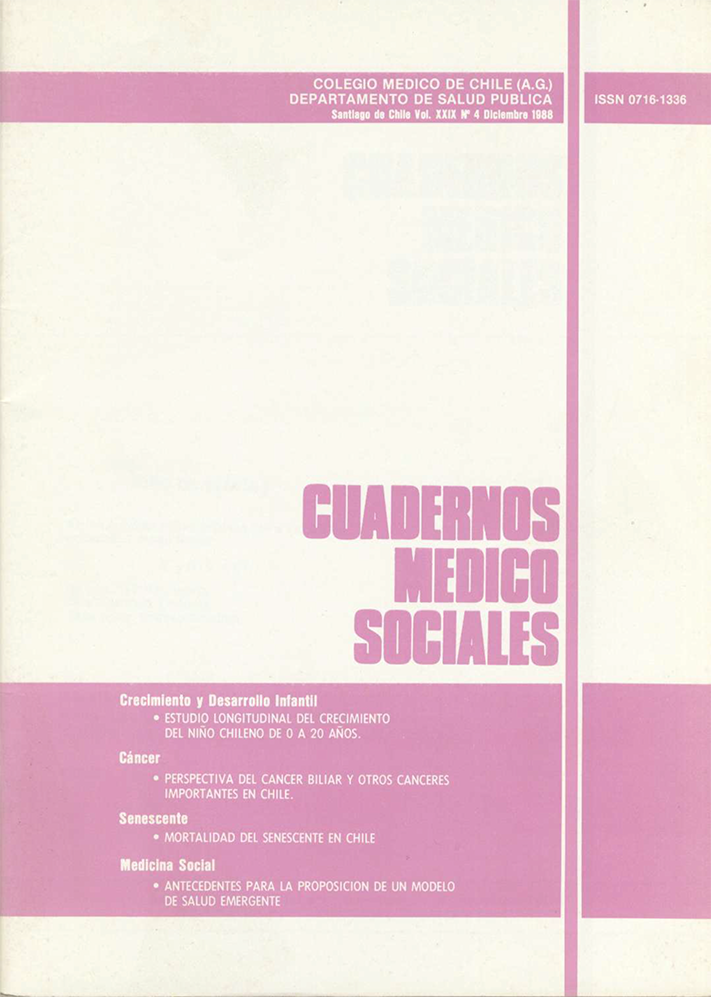 COLEGIO MEDICO DE CHILE (A.G.)
DEPARTAMENTO DE SALUD PUBLICA
Santiago de Chile Vol. XXIX Nº 4 Diciembre 1988

ISSN 0716-1336

CUADERNOS MEDICO SOCIALES

Crecimiento y Desarrollo Infantil
• ESTUDIO LONGITUDINAL DEL CRECIMIENTO DEL NIÑO CHILENO DE 0 A 20 AÑOS.

Cáncer
• PERSPECTIVA DEL CANCER BILIAR Y OTROS CANCERES IMPORTANTES EN CHILE.

Senescente
• MORTALIDAD DEL SENESCENTE EN CHILE

Medicina Social
• ANTECEDENTES PARA LA PROPOSICION DE UN MODELO DE SALUD EMERGENTE